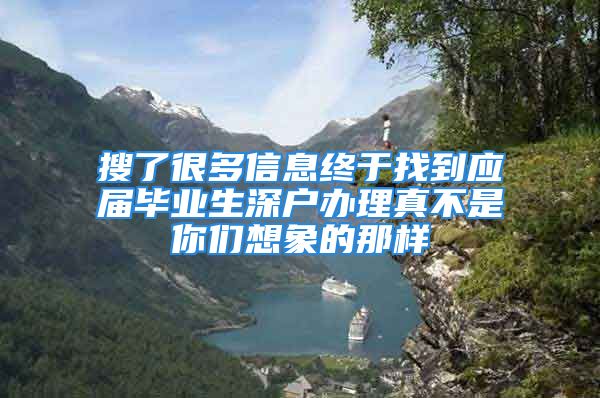 搜了很多信息终于找到应届毕业生深户办理真不是你们想象的那样